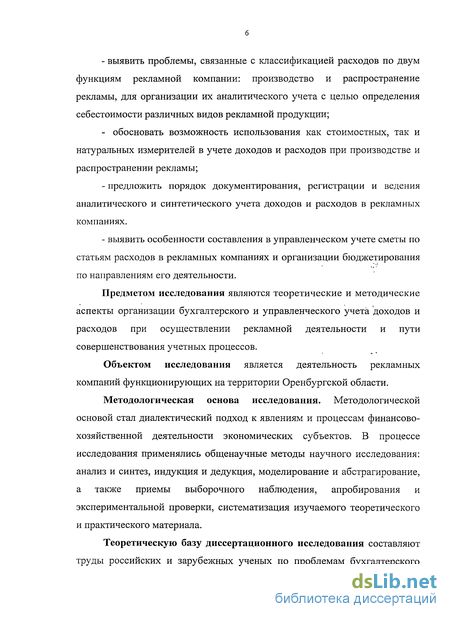 6

- выявить проблемы, связанные с классификацией расходов по двум функциям рекламной компании: производство и распространение рекламы, для организации их аналитического учета с целью определения себестоимости различных видов рекламной продукции;

- обосновать возможность использования как стоимостных, так и натуральных измерителей в учете доходов и расходов при производстве и распространении рекламы;

- предложить порядок документирования, регистрации и ведения аналитического и синтетического учета доходов и расходов в рекламных компаниях.

- выявить особенности составления в управленческом учете сметы по статьям расходов в рекламных компаниях и организации бюджетирования по направлениям его деятельности.

Предметом исследования являются теоретические и методические аспекты организации бухгалтерского и управленческого учета доходов и расходов при осуществлении рекламной деятельности и пути совершенствования учетных процессов.

Объектом исследования является деятельность рекламных компаний функционирующих на территории Оренбургской области.

Методологическая основа исследования. Методологической основой стал диалектический подход к явлениям и процессам финансово-хозяйственной деятельности экономических субъектов. В процессе исследования применялись общенаучные методы научного исследования: анализ и синтез, индукция и дедукция, моделирование и абстрагирование, а также приемы выборочного наблюдения, апробирования и экспериментальной проверки, систематизация изучаемого теоретического и практического материала.

Теоретическую базу диссертационного исследования составляют труды российских и зарубежных ученых по проблемам бухгалтерского

dsLib.net
библиотека диссертаций